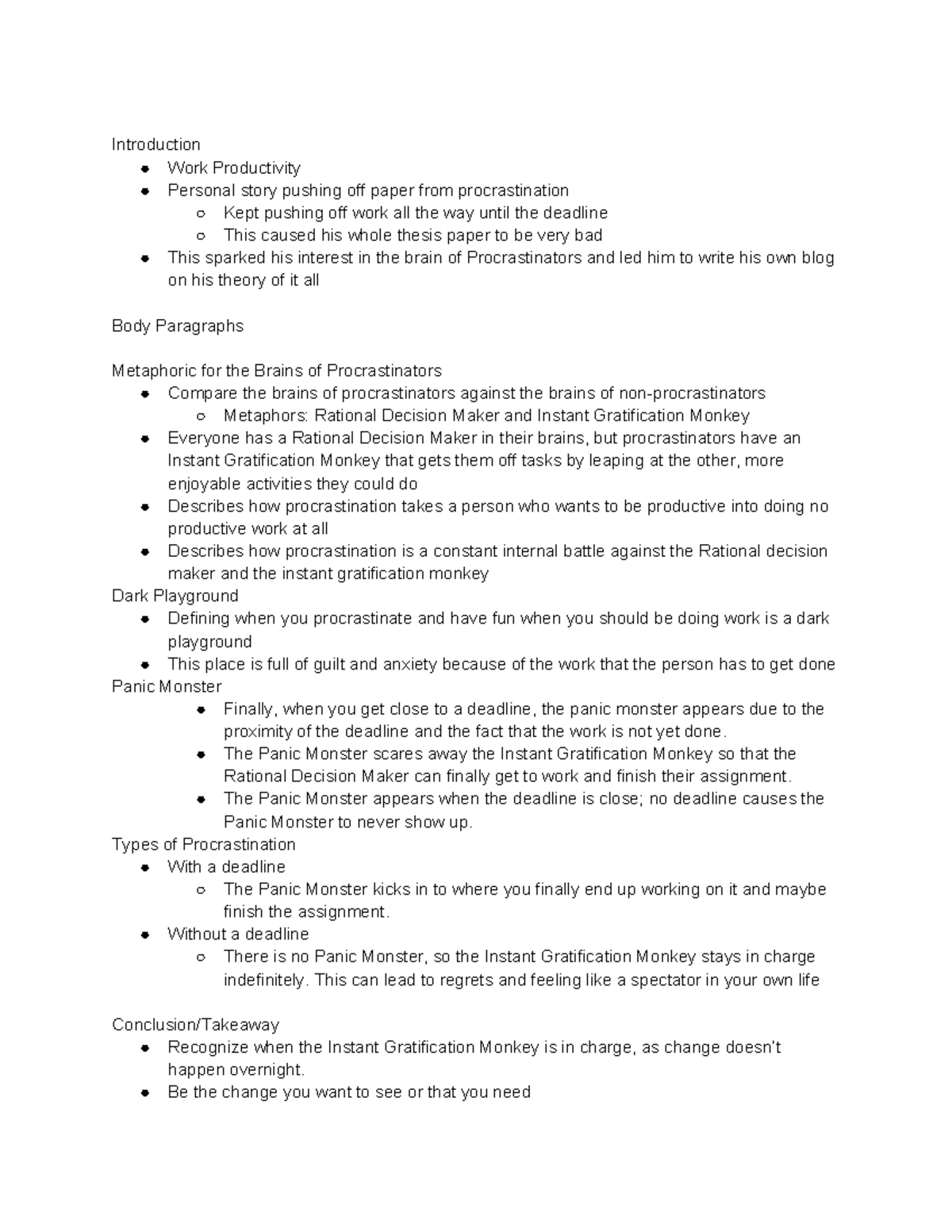 Introduction
- Work Productivity
- Personal story pushing off paper from procrastination
  - Kept pushing off work all the way until the deadline
  - This caused his whole thesis paper to be very bad
- This sparked his interest in the brain of Procrastinators and led him to write his own blog on his theory of it all

Body Paragraphs

Metaphoric for the Brains of Procrastinators
- Compare the brains of procrastinators against the brains of non-procrastinators
  - Metaphors: Rational Decision Maker and Instant Gratification Monkey
- Everyone has a Rational Decision Maker in their brains, but procrastinators have an Instant Gratification Monkey that gets them off tasks by leaping at the other, more enjoyable activities they could do
- Describes how procrastination takes a person who wants to be productive into doing no productive work at all
- Describes how procrastination is a constant internal battle against the Rational decision maker and the instant gratification monkey

Dark Playground
- Defining when you procrastinate and have fun when you should be doing work is a dark playground
- This place is full of guilt and anxiety because of the work that the person has to get done

Panic Monster
- Finally, when you get close to a deadline, the panic monster appears due to the proximity of the deadline and the fact that the work is not yet done.
- The Panic Monster scares away the Instant Gratification Monkey so that the Rational Decision Maker can finally get to work and finish their assignment.
- The Panic Monster appears when the deadline is close; no deadline causes the Panic Monster to never show up.

Types of Procrastination
- With a deadline
  - The Panic Monster kicks in to where you finally end up working on it and maybe finish the assignment.
- Without a deadline
  - There is no Panic Monster, so the Instant Gratification Monkey stays in charge indefinitely. This can lead to regrets and feeling like a spectator in your own life

Conclusion/Takeaway
- Recognize when the Instant Gratification Monkey is in charge, as change doesn't happen overnight.
- Be the change you want to see or that you need